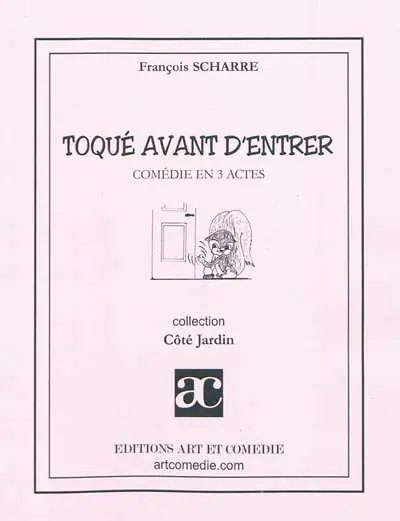 François SCHARRE

TOQUÉ AVANT D'ENTRER

COMÉDIE EN 3 ACTES

collection
Côté Jardin

ac

EDITIONS ART ET COMEDIE
artcomedie.com